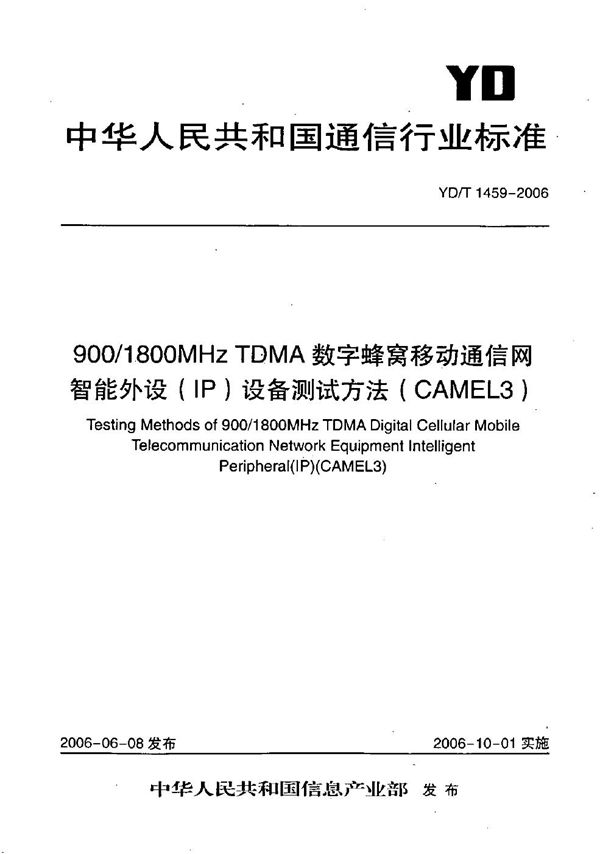 YD

中华人民共和国通信行业标准

YD/T 1459-2006

900/1800MHz TDMA 数字蜂窝移动通信网智能外设（IP）设备测试方法（CAMEL3）

Testing Methods of 900/1800MHz TDMA Digital Cellular Mobile Telecommunication Network Equipment Intelligent Peripheral(IP)(CAMEL3)

2006-06-08 发布

2006-10-01 实施

中华人民共和国信息产业部 发布